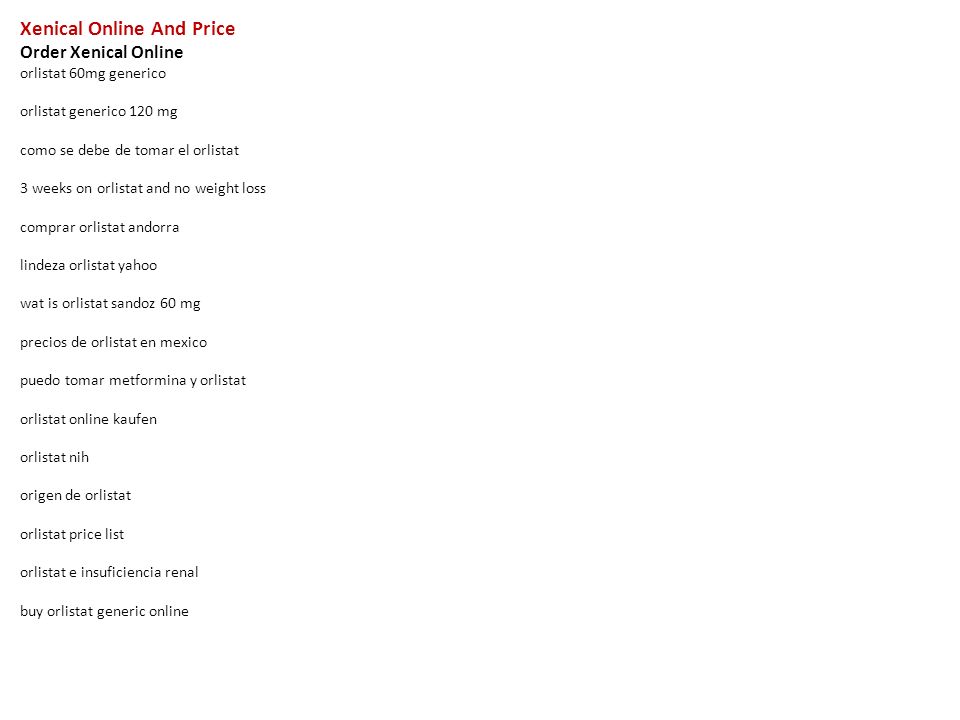 Xenical Online And Price
Order Xenical Online
orlistat 60mg generico

orlistat generico 120 mg

como se debe de tomar el orlistat

3 weeks on orlistat and no weight loss

comprar orlistat andorra

lindeza orlistat yahoo

wat is orlistat sandoz 60 mg

precios de orlistat en mexico

puedo tomar metformina y orlistat

orlistat online kaufen

orlistat nih

origen de orlistat

orlistat price list

orlistat e insuficiencia renal

buy orlistat generic online